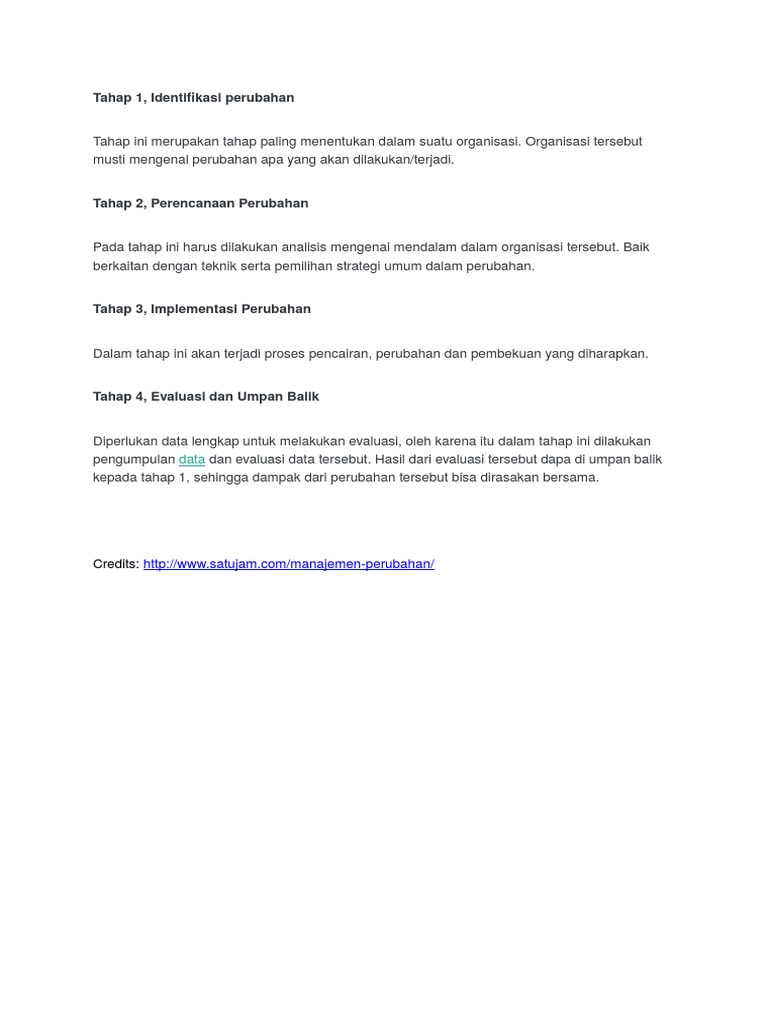 Tahap 1, Identifikasi perubahan

Tahap ini merupakan tahap paling menentukan dalam suatu organisasi. Organisasi tersebut musti mengenal perubahan apa yang akan dilakukan/terjadi.

Tahap 2, Perencanaan Perubahan

Pada tahap ini harus dilakukan analisis mengenai mendalam dalam organisasi tersebut. Baik berkaitan dengan teknik serta pemilihan strategi umum dalam perubahan.

Tahap 3, Implementasi Perubahan

Dalam tahap ini akan terjadi proses pencairan, perubahan dan pembekuan yang diharapkan.

Tahap 4, Evaluasi dan Umpan Balik

Diperlukan data lengkap untuk melakukan evaluasi, oleh karena itu dalam tahap ini dilakukan pengumpulan data dan evaluasi data tersebut. Hasil dari evaluasi tersebut dapa di umpan balik kepada tahap 1, sehingga dampak dari perubahan tersebut bisa dirasakan bersama.

Credits: http://www.satujam.com/manajemen-perubahan/